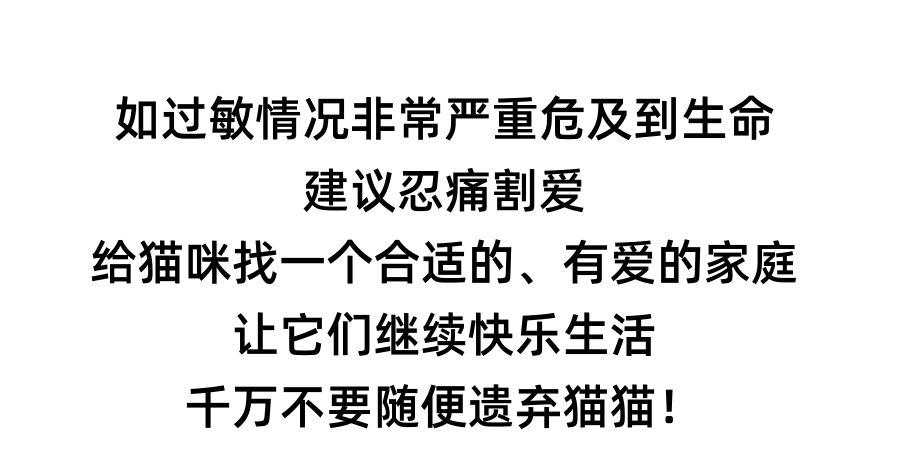 如过敏情况非常严重危及到生命
建议忍痛割爱
给猫咪找一个合适的、有爱的家庭
让它们继续快乐生活
千万不要随便遗弃猫猫！